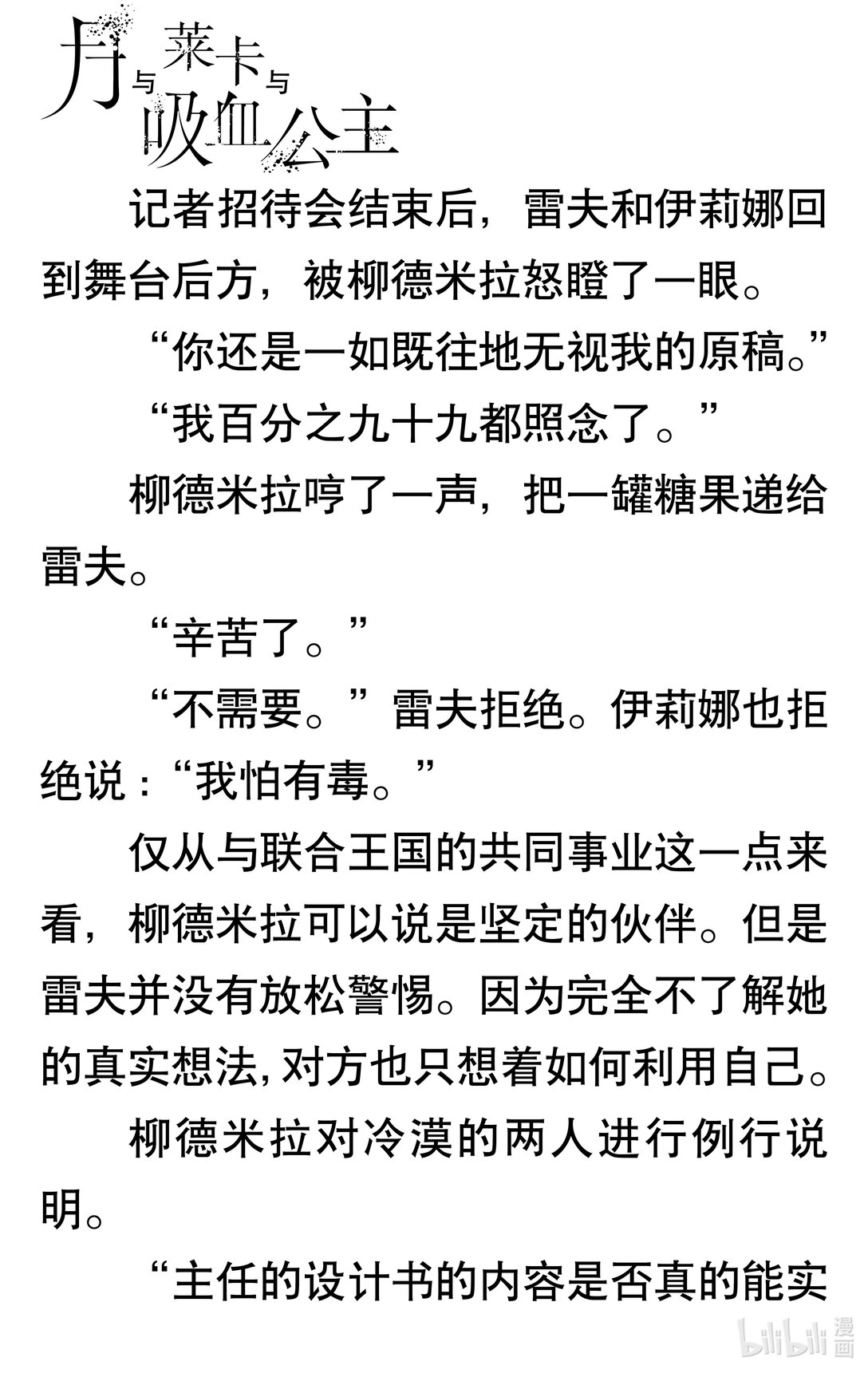 月与莱卡与吸血公主

记者招待会结束后，雷夫和伊莉娜回到舞台后方，被柳德米拉怒瞪了一眼。

“你还是一如既往地无视我的原稿。”

“我百分之九十九都照念了。”

柳德米拉哼了一声，把一罐糖果递给雷夫。

“辛苦了。”

“不需要。”雷夫拒绝。伊莉娜也拒绝说：“我怕有毒。”

仅从与联合王国的共同事业这一点来看，柳德米拉可以说是坚定的伙伴。但是雷夫并没有放松警惕。因为完全不了解她的真实想法，对方也只想着如何利用自己。

柳德米拉对冷漠的两人进行例行说明。

“主任的设计书的内容是否真的能实

bilibili 漫画